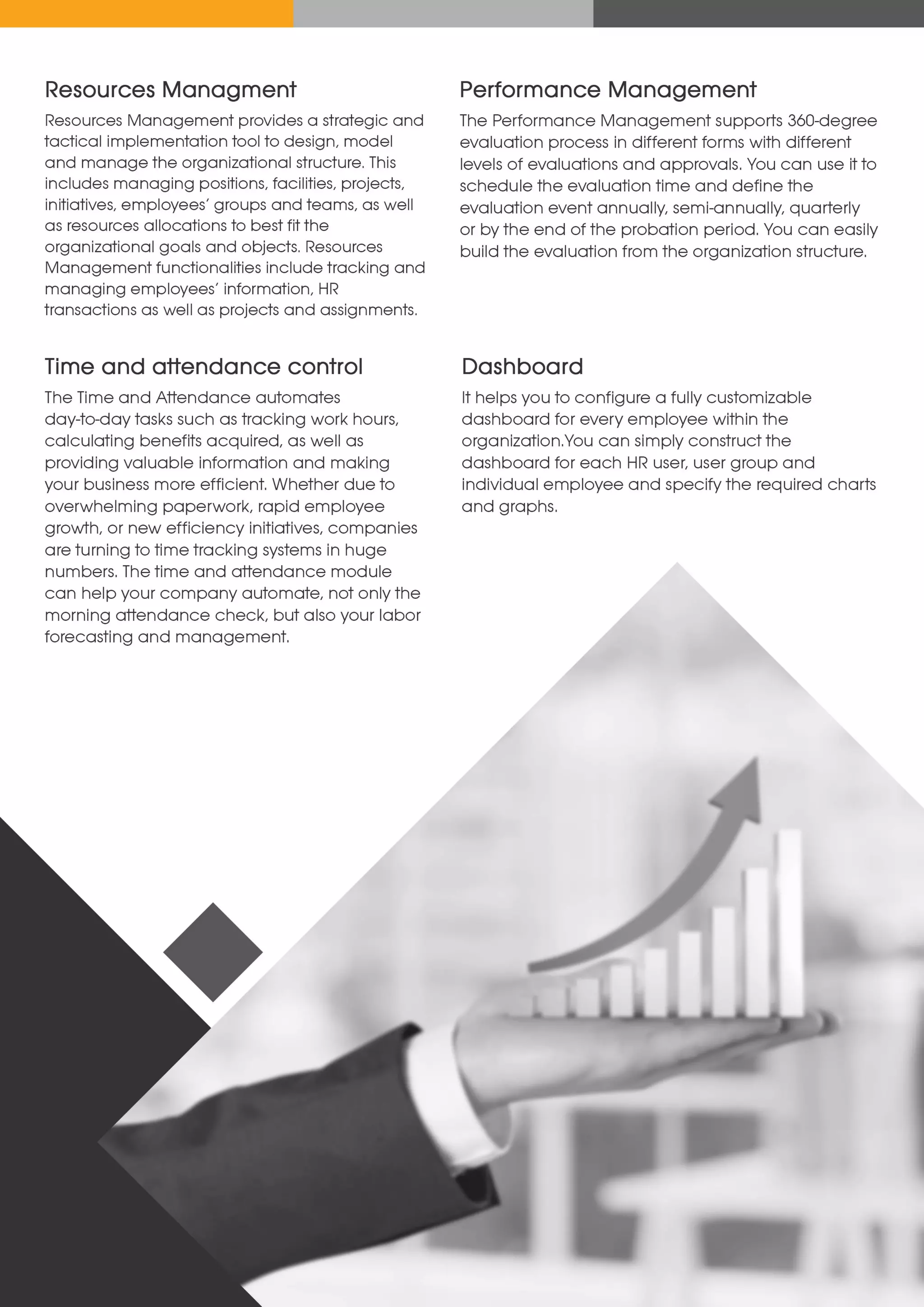 Resources Managment

Resources Management provides a strategic and tactical implementation tool to design, model and manage the organizational structure. This includes managing positions, facilities, projects, initiatives, employees' groups and teams, as well as resources allocations to best fit the organizational goals and objects. Resources Management functionalities include tracking and managing employees' information, HR transactions as well as projects and assignments.

Time and attendance control

The Time and Attendance automates day-to-day tasks such as tracking work hours, calculating benefits acquired, as well as providing valuable information and making your business more efficient. Whether due to overwhelming paperwork, rapid employee growth, or new efficiency initiatives, companies are turning to time tracking systems in huge numbers. The time and attendance module can help your company automate, not only the morning attendance check, but also your labor forecasting and management.

Performance Management

The Performance Management supports 360-degree evaluation process in different forms with different levels of evaluations and approvals. You can use it to schedule the evaluation time and define the evaluation event annually, semi-annually, quarterly or by the end of the probation period. You can easily build the evaluation from the organization structure.

Dashboard

It helps you to configure a fully customizable dashboard for every employee within the organization.You can simply construct the dashboard for each HR user, user group and individual employee and specify the required charts and graphs.